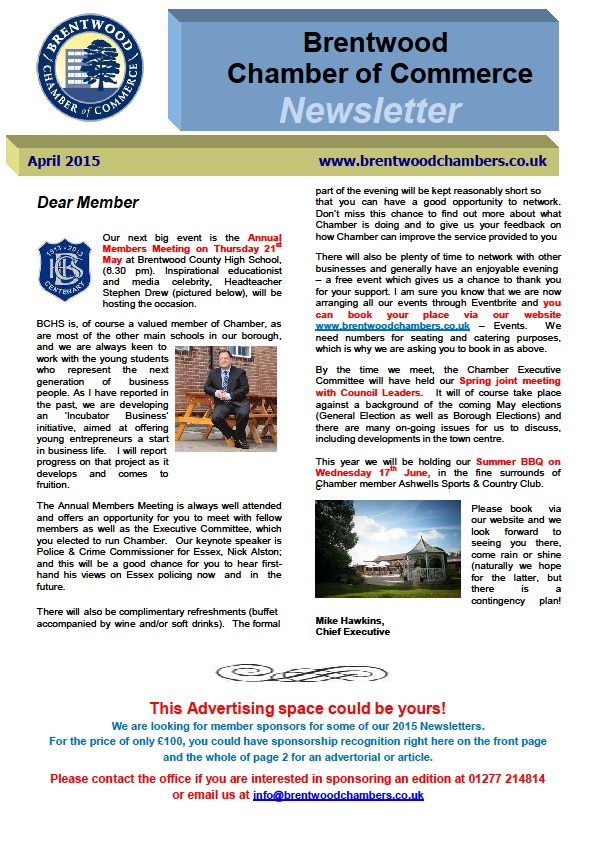 BRENTWOOD CHAMBER of COMMERCE

Brentwood Chamber of Commerce
Newsletter

April 2015

www.brentwoodchambers.co.uk

Dear Member

1913 - 2013 BCHS CENTENARY

Our next big event is the Annual Members Meeting on Thursday 21$^{st}$ May at Brentwood County High School, (6.30 pm). Inspirational educationist and media celebrity, Headteacher Stephen Drew (pictured below), will be hosting the occasion.

BCHS is, of course a valued member of Chamber, as are most of the other main schools in our borough, and we are always keen to work with the young students who represent the next generation of business people. As I have reported in the past, we are developing an 'Incubator Business' initiative, aimed at offering young entrepreneurs a start in business life. I will report progress on that project as it develops and comes to fruition.

The Annual Members Meeting is always well attended and offers an opportunity for you to meet with fellow members as well as the Executive Committee, which you elected to run Chamber. Our keynote speaker is Police & Crime Commissioner for Essex, Nick Alston; and this will be a good chance for you to hear first-hand his views on Essex policing now and in the future.

There will also be complimentary refreshments (buffet accompanied by wine and/or soft drinks). The formal part of the evening will be kept reasonably short so that you can have a good opportunity to network. Don't miss this chance to find out more about what Chamber is doing and to give us your feedback on how Chamber can improve the service provided to you

There will also be plenty of time to network with other businesses and generally have an enjoyable evening – a free event which gives us a chance to thank you for your support. I am sure you know that we are now arranging all our events through Eventbrite and you can book your place via our website www.brentwoodchambers.co.uk – Events. We need numbers for seating and catering purposes, which is why we are asking you to book in as above.

By the time we meet, the Chamber Executive Committee will have held our Spring joint meeting with Council Leaders. It will of course take place against a background of the coming May elections (General Election as well as Borough Elections) and there are many on-going issues for us to discuss, including developments in the town centre.

This year we will be holding our Summer BBQ on Wednesday 17$^{th}$ June, in the fine surrounds of Chamber member Ashwells Sports & Country Club.

Please book via our website and we look forward to seeing you there, come rain or shine (naturally we hope for the latter, but there is a contingency plan!

Mike Hawkins,
Chief Executive

This Advertising space could be yours!
We are looking for member sponsors for some of our 2015 Newsletters.
For the price of only £100, you could have sponsorship recognition right here on the front page and the whole of page 2 for an advertorial or article.

Please contact the office if you are interested in sponsoring an edition at 01277 214814 or email us at info@brentwoodchambers.co.uk